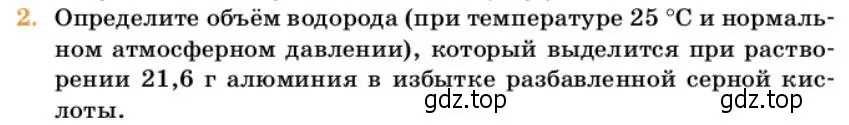 2. Определите объём водорода (при температуре 25 °C и нормальном атмосферном давлении), который выделится при растворении 21,6 г алюминия в избытке разбавленной серной кислоты.

gdz.top gdz.top